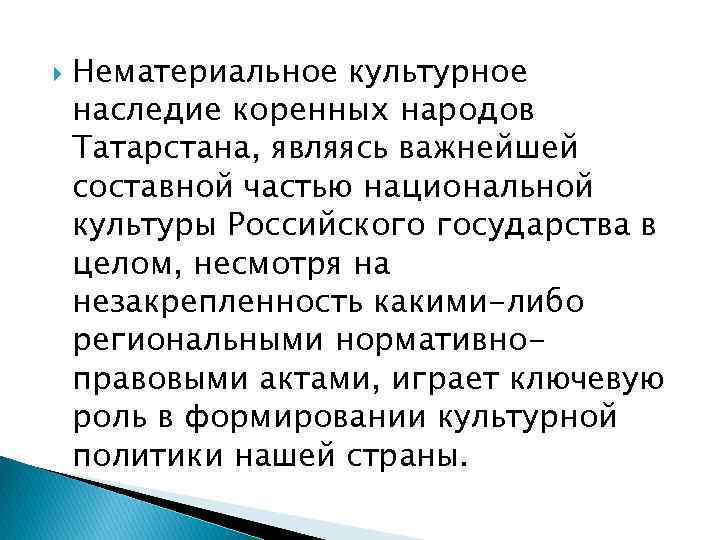 Нематериальное культурное наследие коренных народов Татарстана, являясь важнейшей составной частью национальной культуры Российского государства в целом, несмотря на незакрепленность какими-либо региональными нормативно-правовыми актами, играет ключевую роль в формировании культурной политики нашей страны.